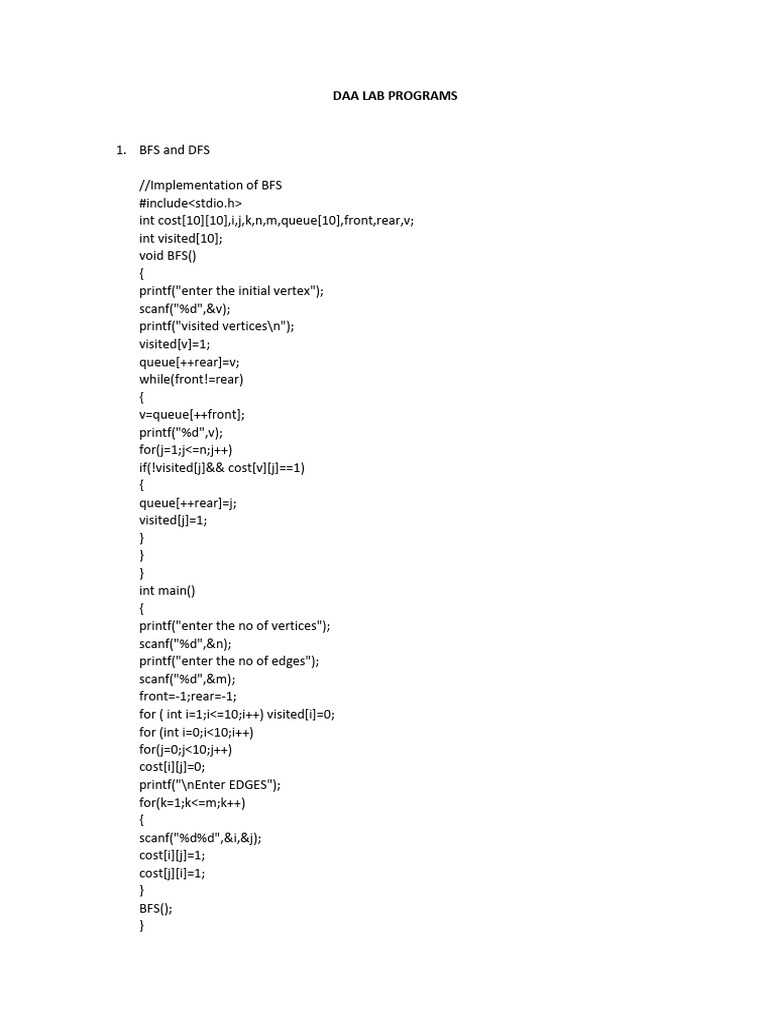 DAA LAB PROGRAMS

1. BFS and DFS

//Implementation of BFS
#include<stdio.h>
int cost[10][10],i,j,k,n,m,queue[10],front,rear,v;
int visited[10];
void BFS()
{
printf("enter the initial vertex");
scanf("%d",&v);
printf("visited vertices\n");
visited[v]=1;
queue[++rear]=v;
while(front!=rear)
{
v=queue[++front];
printf("%d",v);
for(j=1;j<=n;j++)
if(!visited[j]&& cost[v][j]==1)
{
queue[++rear]=j;
visited[j]=1;
}
}
}
int main()
{
printf("enter the no of vertices");
scanf("%d",&n);
printf("enter the no of edges");
scanf("%d",&m);
front=-1;rear=-1;
for ( int i=1;i<=10;i++) visited[i]=0;
for (int i=0;i<10;i++)
for(j=0;j<10;j++)
cost[i][j]=0;
printf("\nEnter EDGES");
for(k=1;k<=m;k++)
{
scanf("%d%d",&i,&j);
cost[i][j]=1;
cost[j][i]=1;
}
BFS();
}